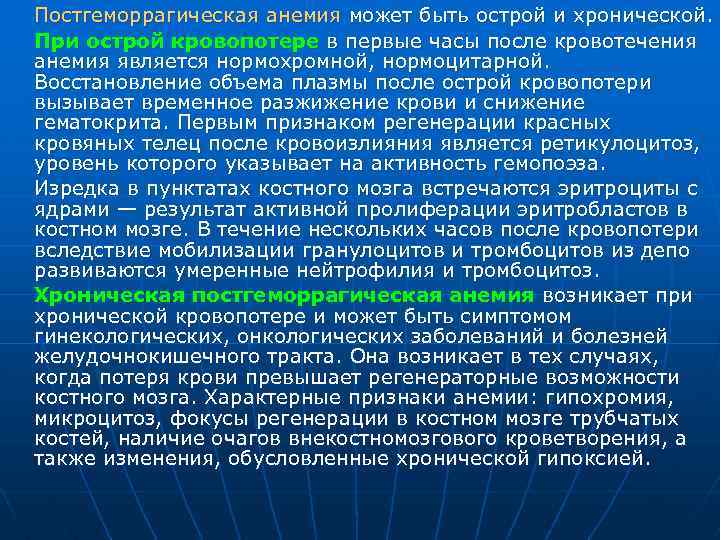 Постгеморрагическая анемия может быть острой и хронической.

При острой кровопотере в первые часы после кровотечения анемия является нормохромной, нормоцитарной. Восстановление объема плазмы после острой кровопотери вызывает временное разжижение крови и снижение гематокрита. Первым признаком регенерации красных кровяных телец после кровоизлияния является ретикулоцитоз, уровень которого указывает на активность гемопоэза.

Изредка в пунктатах костного мозга встречаются эритроциты с ядрами — результат активной пролиферации эритробластов в костном мозге. В течение нескольких часов после кровопотери вследствие мобилизации гранулоцитов и тромбоцитов из депо развиваются умеренные нейтрофилия и тромбоцитоз.

Хроническая постгеморрагическая анемия возникает при хронической кровопотере и может быть симптомом гинекологических, онкологических заболеваний и болезней желудочнокишечного тракта. Она возникает в тех случаях, когда потеря крови превышает регенераторные возможности костного мозга. Характерные признаки анемии: гипохромия, микроцитоз, фокусы регенерации в костном мозге трубчатых костей, наличие очагов внекостномозгового кроветворения, а также изменения, обусловленные хронической гипоксией.